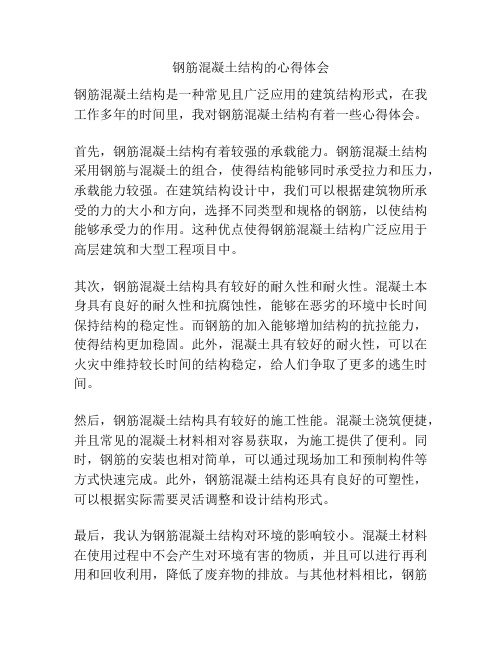 钢筋混凝土结构的心得体会

钢筋混凝土结构是一种常见且广泛应用的建筑结构形式，在我工作多年的时间里，我对钢筋混凝土结构有着一些心得体会。

首先，钢筋混凝土结构有着较强的承载能力。钢筋混凝土结构采用钢筋与混凝土的组合，使得结构能够同时承受拉力和压力，承载能力较强。在建筑结构设计中，我们可以根据建筑物所承受的力的大小和方向，选择不同类型和规格的钢筋，以使结构能够承受力的作用。这种优点使得钢筋混凝土结构广泛应用于高层建筑和大型工程项目中。

其次，钢筋混凝土结构具有较好的耐久性和耐火性。混凝土本身具有良好的耐久性和抗腐蚀性，能够在恶劣的环境中长时间保持结构的稳定性。而钢筋的加入能够增加结构的抗拉能力，使得结构更加稳固。此外，混凝土具有较好的耐火性，可以在火灾中维持较长时间的结构稳定，给人们争取了更多的逃生时间。

然后，钢筋混凝土结构具有较好的施工性能。混凝土浇筑便捷，并且常见的混凝土材料相对容易获取，为施工提供了便利。同时，钢筋的安装也相对简单，可以通过现场加工和预制构件等方式快速完成。此外，钢筋混凝土结构还具有良好的可塑性，可以根据实际需要灵活调整和设计结构形式。

最后，我认为钢筋混凝土结构对环境的影响较小。混凝土材料在使用过程中不会产生对环境有害的物质，并且可以进行再利用和回收利用，降低了废弃物的排放。与其他材料相比，钢筋